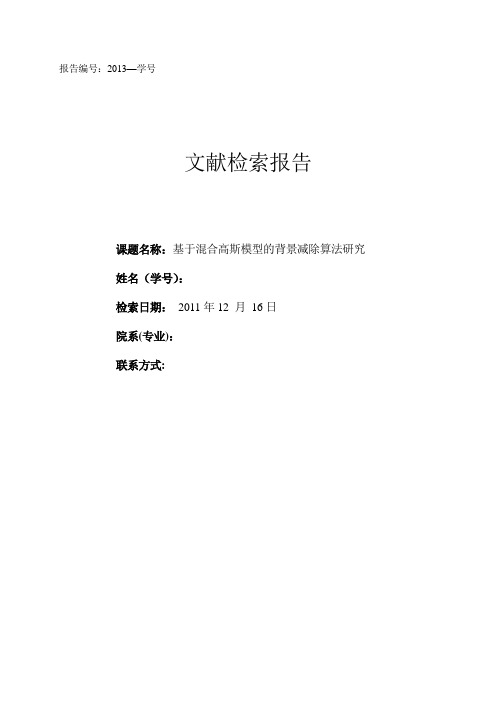 报告编号：2013—学号

文献检索报告

课题名称：基于混合高斯模型的背景减除算法研究

姓名（学号）：

检索日期： 2011 年 12 月 16 日

院系(专业)：

联系方式：